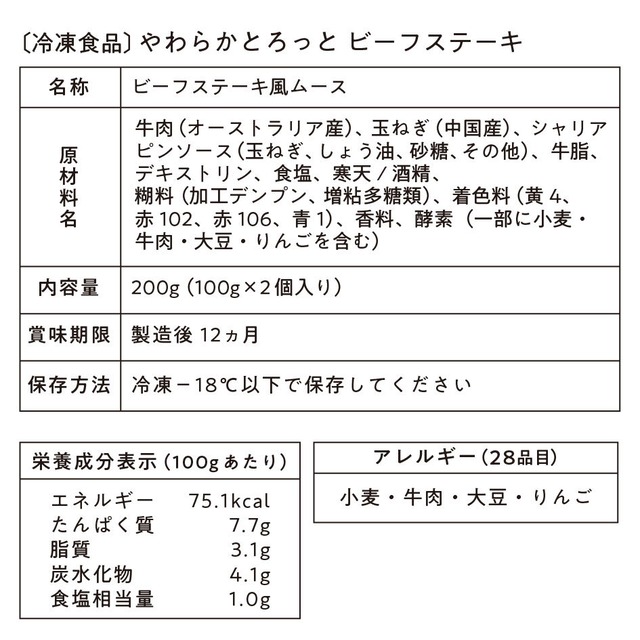 〔冷凍食品〕やわらかとろっと ビーフステーキ

| 名称 | ビーフステーキ風ムース |
|---|---|
| 原材料名 | 牛肉（オーストラリア産）、玉ねぎ（中国産）、シャリアピンソース（玉ねぎ、しょう油、砂糖、その他）、牛脂、デキストリン、食塩、寒天／酒精、糊料（加工デンプン、増粘多糖類）、着色料（黄4、赤102、赤106、青1）、香料、酵素（一部に小麦・牛肉・大豆・りんごを含む） |
| 内容量 | 200g（100g×2個入り） |
| 賞味期限 | 製造後 12ヵ月 |
| 保存方法 | 冷凍－18℃以下で保存してください |

| 栄養成分表示（100gあたり） | |
|---|---|
| エネルギー | 75.1kcal |
| たんぱく質 | 7.7g |
| 脂質 | 3.1g |
| 炭水化物 | 4.1g |
| 食塩相当量 | 1.0g |

| アレルギー（28品目） |
|---|
| 小麦・牛肉・大豆・りんご |